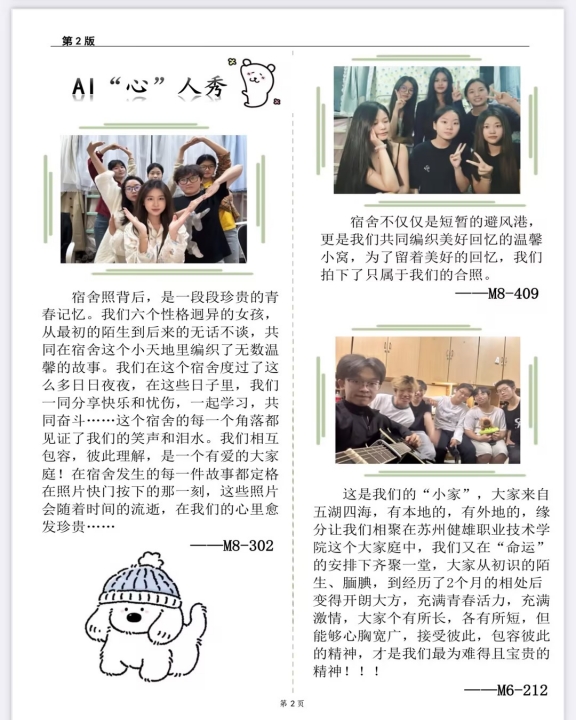 第2版

AI“心”人秀

宿舍照背后，是一段段珍贵的青春记忆。我们六个性格迥异的女孩，从最初的陌生到后来的无话不谈，共同在宿舍这个小天地里编织了无数温馨的故事。我们在这个宿舍度过了这么多日日夜夜，在这些日子里，我们一同分享快乐和忧伤，一起学习，共同奋斗……这个宿舍的每一个角落都见证了我们的笑声和泪水。我们相互包容，彼此理解，是一个有爱的大家庭！在宿舍发生的每一件故事都定格在照片快门按下的那一刻，这些照片会随着时间的流逝，在我们的心里愈发珍贵……

——M8-302

宿舍不仅仅是短暂的避风港，更是我们共同编织美好回忆的温馨小窝，为了留着美好的回忆，我们拍下了只属于我们的合照。

——M8-409

这是我们的“小家”，大家来自五湖四海，有本地的，有外地的，缘分让我们相聚在苏州健雄职业技术学院这个大家庭中，我们又在“命运”的安排下齐聚一堂，大家从初识的陌生、腼腆，到经历了2个月的相处后变得开朗大方，充满青春活力，充满激情，大家个有所长，各有所短，但能够心胸宽广，接受彼此，包容彼此的精神，才是我们最为难得且宝贵的精神！！！

——M6-212

第2页